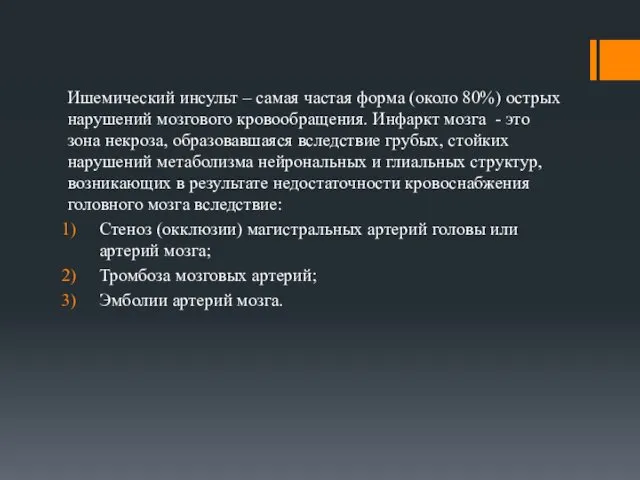 Ишемический инсульт – самая частая форма (около 80%) острых нарушений мозгового кровообращения. Инфаркт мозга - это зона некроза, образовавшаяся вследствие грубых, стойких нарушений метаболизма нейрональных и глиальных структур, возникающих в результате недостаточности кровоснабжения головного мозга вследствие:

1) Стеноз (окклюзии) магистральных артерий головы или артерий мозга;
2) Тромбоза мозговых артерий;
3) Эмболии артерий мозга.